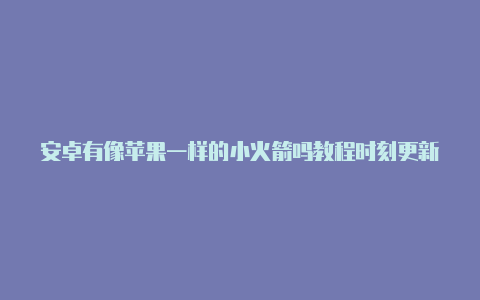 安卓有像苹果一样的小火箭吗教程时刻更新